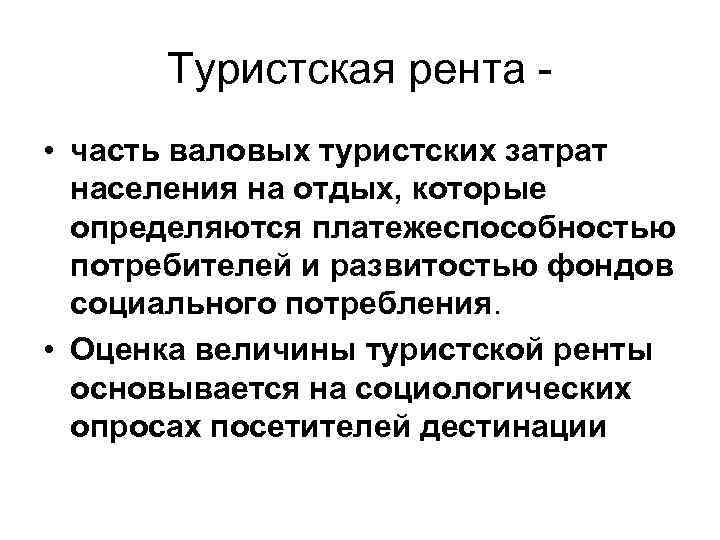 Туристская рента -

• часть валовых туристских затрат населения на отдых, которые определяются платежеспособностью потребителей и развитостью фондов социального потребления.
• Оценка величины туристской ренты основывается на социологических опросах посетителей дестинации